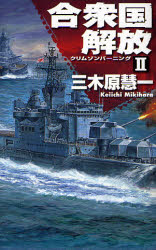 合衆国解放
クリムゾンバーニング
II
三木原慧一
Keiichi Mikihara